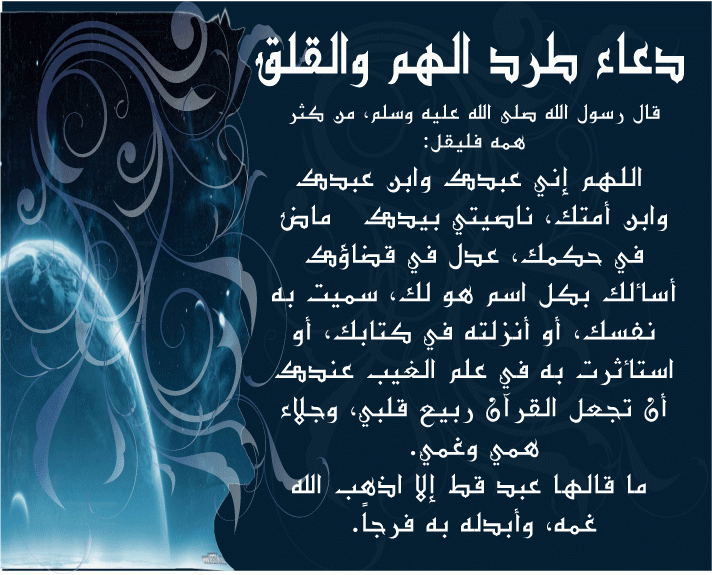 دعاء طرد الهم والقلق

قال رسول الله صلى الله عليه وسلم، من كثر همه فليقل:

اللهم إني عبدك وابن عبدك وابن أمتك، ناصيتي بيدك ماض في حكمك، عدل في قضاؤك أسألك بكل اسم هو لك، سميت به نفسك، أو أنزلته في كتابك، أو استأثرت به في علم الغيب عندك أن تجعل القرآن ربيع قلبي، وجلاء همي وغمي.

ما قالها عبد قط إلا اذهب الله غمه، وأبدله به فرجاً.